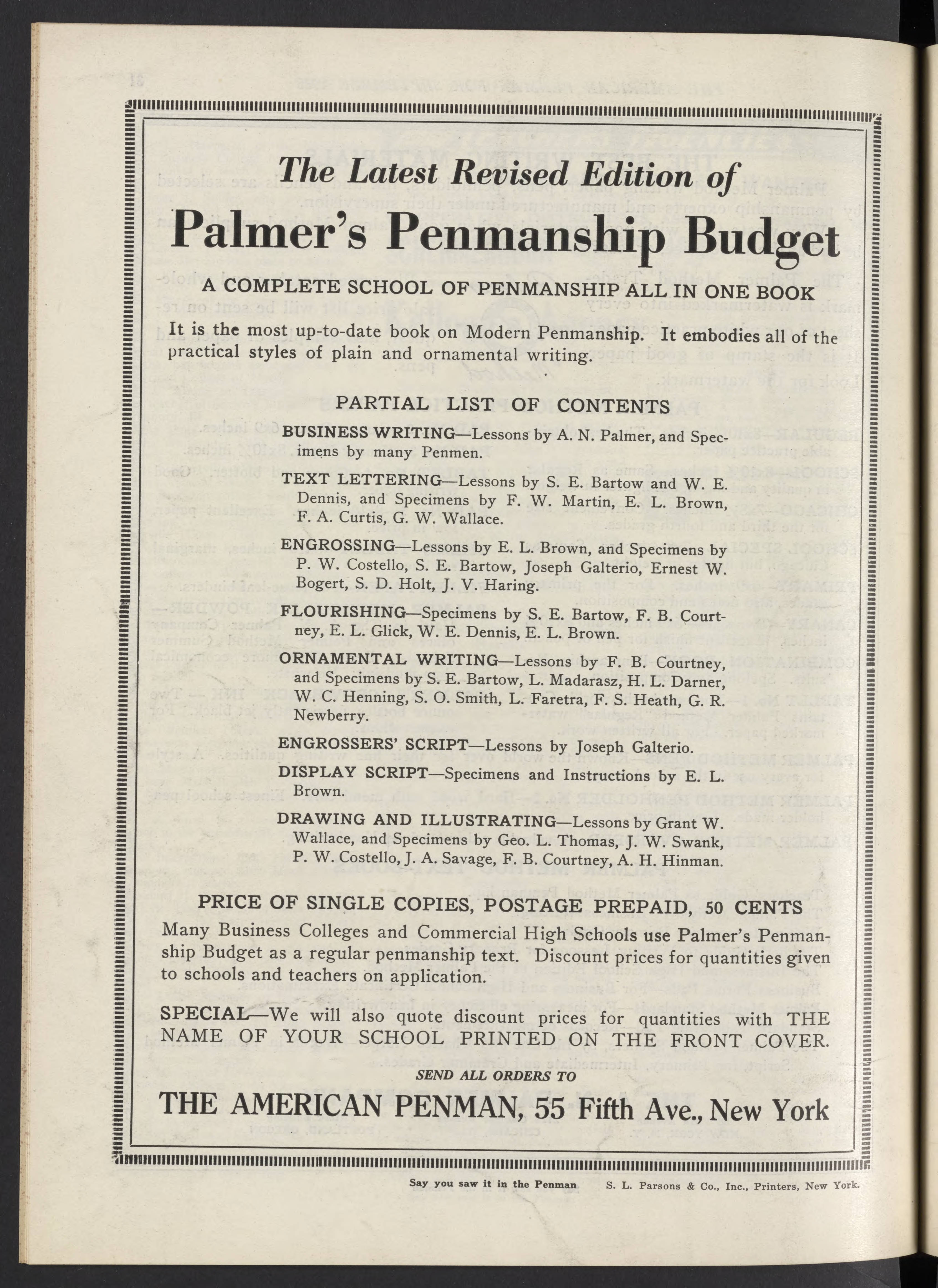 The Latest Revised Edition of

Palmer's Penmanship Budget

A COMPLETE SCHOOL OF PENMANSHIP ALL IN ONE BOOK

It is the most up-to-date book on Modern Penmanship. It embodies all of the practical styles of plain and ornamental writing.

PARTIAL LIST OF CONTENTS

BUSINESS WRITING—Lessons by A. N. Palmer, and Specimens by many Penmen.

TEXT LETTERING—Lessons by S. E. Bartow and W. E. Dennis, and Specimens by F. W. Martin, E. L. Brown, F. A. Curtis, G. W. Wallace.

ENGROSSING—Lessons by E. L. Brown, and Specimens by P. W. Costello, S. E. Bartow, Joseph Galterio, Ernest W. Bogert, S. D. Holt, J. V. Haring.

FLOURISHING—Specimens by S. E. Bartow, F. B. Courtney, E. L. Glick, W. E. Dennis, E. L. Brown.

ORNAMENTAL WRITING—Lessons by F. B. Courtney, and Specimens by S. E. Bartow, L. Madarasz, H. L. Darner, W. C. Henning, S. O. Smith, L. Faretra, F. S. Heath, G. R. Newberry.

ENGROSSERS' SCRIPT—Lessons by Joseph Galterio.

DISPLAY SCRIPT—Specimens and Instructions by E. L. Brown.

DRAWING AND ILLUSTRATING—Lessons by Grant W. Wallace, and Specimens by Geo. L. Thomas, J. W. Swank, P. W. Costello, J. A. Savage, F. B. Courtney, A. H. Hinman.

PRICE OF SINGLE COPIES, POSTAGE PREPAID, 50 CENTS

Many Business Colleges and Commercial High Schools use Palmer's Penmanship Budget as a regular penmanship text. Discount prices for quantities given to schools and teachers on application.

SPECIAL—We will also quote discount prices for quantities with THE NAME OF YOUR SCHOOL PRINTED ON THE FRONT COVER.

SEND ALL ORDERS TO

THE AMERICAN PENMAN, 55 Fifth Ave., New York

Say you saw it in the Penman S. L. Parsons & Co., Inc., Printers, New York.